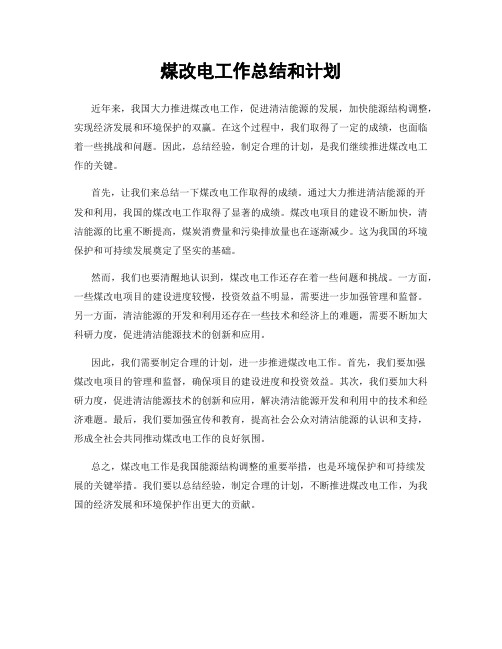 煤改电工作总结和计划

近年来，我国大力推进煤改电工作，促进清洁能源的发展，加快能源结构调整，实现经济发展和环境保护的双赢。在这个过程中，我们取得了一定的成绩，也面临着一些挑战和问题。因此，总结经验，制定合理的计划，是我们继续推进煤改电工作的关键。

首先，让我们来总结一下煤改电工作取得的成绩。通过大力推进清洁能源的开发和利用，我国的煤改电工作取得了显著的成绩。煤改电项目的建设不断加快，清洁能源的比重不断提高，煤炭消费量和污染排放量也在逐渐减少。这为我国的环境保护和可持续发展奠定了坚实的基础。

然而，我们也要清醒地认识到，煤改电工作还存在着一些问题和挑战。一方面，一些煤改电项目的建设进度较慢，投资效益不明显，需要进一步加强管理和监督。另一方面，清洁能源的开发和利用还存在一些技术和经济上的难题，需要不断加大科研力度，促进清洁能源技术的创新和应用。

因此，我们需要制定合理的计划，进一步推进煤改电工作。首先，我们要加强煤改电项目的管理和监督，确保项目的建设进度和投资效益。其次，我们要加大科研力度，促进清洁能源技术的创新和应用，解决清洁能源开发和利用中的技术和经济难题。最后，我们要加强宣传和教育，提高社会公众对清洁能源的认识和支持，形成全社会共同推动煤改电工作的良好氛围。

总之，煤改电工作是我国能源结构调整的重要举措，也是环境保护和可持续发展的关键举措。我们要以总结经验，制定合理的计划，不断推进煤改电工作，为我国的经济发展和环境保护作出更大的贡献。